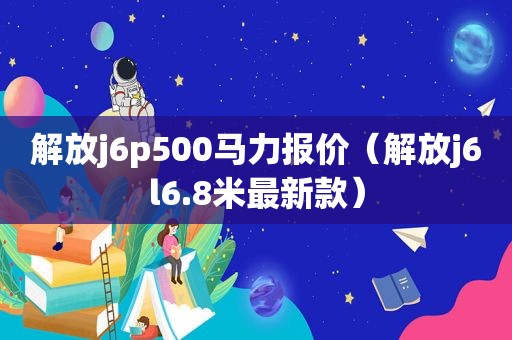 解放j6p500马力报价（解放j6l6.8米最新款）